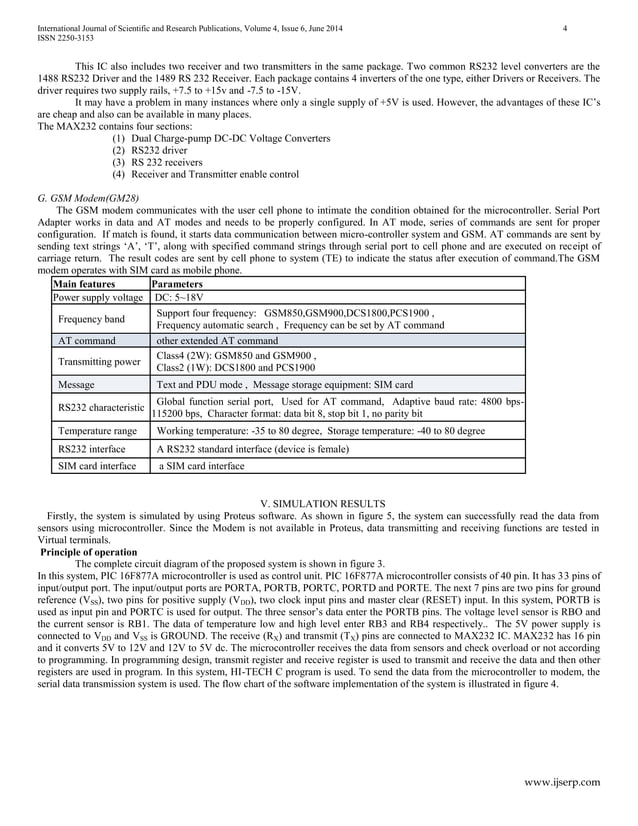 International Journal of Scientific and Research Publications, Volume 4, Issue 6, June 2014 4
ISSN 2250-3153

This IC also includes two receiver and two transmitters in the same package. Two common RS232 level converters are the 1488 RS232 Driver and the 1489 RS 232 Receiver. Each package contains 4 inverters of the one type, either Drivers or Receivers. The driver requires two supply rails, +7.5 to +15v and -7.5 to -15V.

It may have a problem in many instances where only a single supply of +5V is used. However, the advantages of these IC's are cheap and also can be available in many places.
The MAX232 contains four sections:
(1) Dual Charge-pump DC-DC Voltage Converters
(2) RS232 driver
(3) RS 232 receivers
(4) Receiver and Transmitter enable control

G. GSM Modem(GM28)
The GSM modem communicates with the user cell phone to intimate the condition obtained for the microcontroller. Serial Port Adapter works in data and AT modes and needs to be properly configured. In AT mode, series of commands are sent for proper configuration. If match is found, it starts data communication between micro-controller system and GSM. AT commands are sent by sending text strings 'A', 'T', along with specified command strings through serial port to cell phone and are executed on receipt of carriage return. The result codes are sent by cell phone to system (TE) to indicate the status after execution of command.The GSM modem operates with SIM card as mobile phone.

| Main features | Parameters |
|---|---|
| Power supply voltage | DC: 5~18V |
| Frequency band | Support four frequency: GSM850,GSM900,DCS1800,PCS1900 , Frequency automatic search , Frequency can be set by AT command |
| AT command | other extended AT command |
| Transmitting power | Class4 (2W): GSM850 and GSM900 , Class2 (1W): DCS1800 and PCS1900 |
| Message | Text and PDU mode , Message storage equipment: SIM card |
| RS232 characteristic | Global function serial port, Used for AT command, Adaptive baud rate: 4800 bps-115200 bps, Character format: data bit 8, stop bit 1, no parity bit |
| Temperature range | Working temperature: -35 to 80 degree, Storage temperature: -40 to 80 degree |
| RS232 interface | A RS232 standard interface (device is female) |
| SIM card interface | a SIM card interface |

V. SIMULATION RESULTS
Firstly, the system is simulated by using Proteus software. As shown in figure 5, the system can successfully read the data from sensors using microcontroller. Since the Modem is not available in Proteus, data transmitting and receiving functions are tested in Virtual terminals.
Principle of operation
The complete circuit diagram of the proposed system is shown in figure 3.
In this system, PIC 16F877A microcontroller is used as control unit. PIC 16F877A microcontroller consists of 40 pin. It has 33 pins of input/output port. The input/output ports are PORTA, PORTB, PORTC, PORTD and PORTE. The next 7 pins are two pins for ground reference ($V_{SS}$), two pins for positive supply ($V_{DD}$), two clock input pins and master clear (RESET) input. In this system, PORTB is used as input pin and PORTC is used for output. The three sensor's data enter the PORTB pins. The voltage level sensor is RBO and the current sensor is RB1. The data of temperature low and high level enter RB3 and RB4 respectively.. The 5V power supply is connected to $V_{DD}$ and $V_{SS}$ is GROUND. The receive ($R_X$) and transmit ($T_X$) pins are connected to MAX232 IC. MAX232 has 16 pin and it converts 5V to 12V and 12V to 5V dc. The microcontroller receives the data from sensors and check overload or not according to programming. In programming design, transmit register and receive register is used to transmit and receive the data and then other registers are used in program. In this system, HI-TECH C program is used. To send the data from the microcontroller to modem, the serial data transmission system is used. The flow chart of the software implementation of the system is illustrated in figure 4.

www.ijserp.com